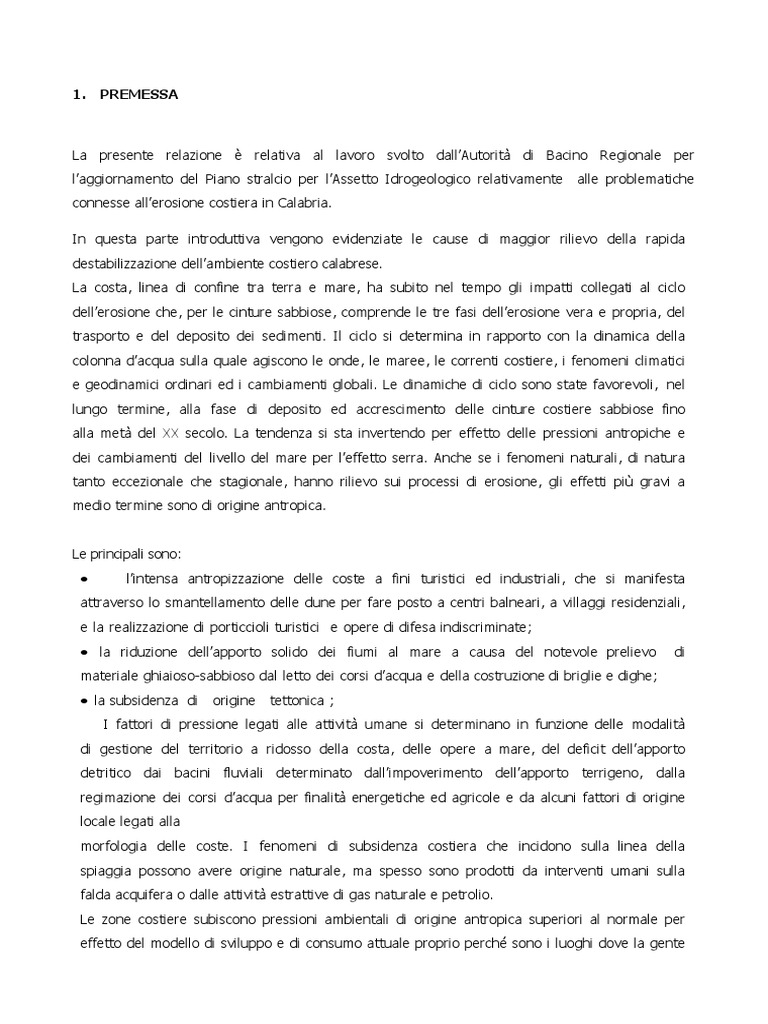 1. PREMESSA

La presente relazione è relativa al lavoro svolto dall'Autorità di Bacino Regionale per l'aggiornamento del Piano stralcio per l'Assetto Idrogeologico relativamente alle problematiche connesse all'erosione costiera in Calabria.

In questa parte introduttiva vengono evidenziate le cause di maggior rilievo della rapida destabilizzazione dell'ambiente costiero calabrese.
La costa, linea di confine tra terra e mare, ha subito nel tempo gli impatti collegati al ciclo dell'erosione che, per le cinture sabbiose, comprende le tre fasi dell'erosione vera e propria, del trasporto e del deposito dei sedimenti. Il ciclo si determina in rapporto con la dinamica della colonna d'acqua sulla quale agiscono le onde, le maree, le correnti costiere, i fenomeni climatici e geodinamici ordinari ed i cambiamenti globali. Le dinamiche di ciclo sono state favorevoli, nel lungo termine, alla fase di deposito ed accrescimento delle cinture costiere sabbiose fino alla metà del XX secolo. La tendenza si sta invertendo per effetto delle pressioni antropiche e dei cambiamenti del livello del mare per l'effetto serra. Anche se i fenomeni naturali, di natura tanto eccezionale che stagionale, hanno rilievo sui processi di erosione, gli effetti più gravi a medio termine sono di origine antropica.

Le principali sono:
• l'intensa antropizzazione delle coste a fini turistici ed industriali, che si manifesta attraverso lo smantellamento delle dune per fare posto a centri balneari, a villaggi residenziali, e la realizzazione di porticcioli turistici e opere di difesa indiscriminate;
• la riduzione dell'apporto solido dei fiumi al mare a causa del notevole prelievo di materiale ghiaioso-sabbioso dal letto dei corsi d'acqua e della costruzione di briglie e dighe;
• la subsidenza di origine tettonica ;
I fattori di pressione legati alle attività umane si determinano in funzione delle modalità di gestione del territorio a ridosso della costa, delle opere a mare, del deficit dell'apporto detritico dai bacini fluviali determinato dall'impoverimento dell'apporto terrigeno, dalla regimazione dei corsi d'acqua per finalità energetiche ed agricole e da alcuni fattori di origine locale legati alla
morfologia delle coste. I fenomeni di subsidenza costiera che incidono sulla linea della spiaggia possono avere origine naturale, ma spesso sono prodotti da interventi umani sulla falda acquifera o dalle attività estrattive di gas naturale e petrolio.
Le zone costiere subiscono pressioni ambientali di origine antropica superiori al normale per effetto del modello di sviluppo e di consumo attuale proprio perché sono i luoghi dove la gente